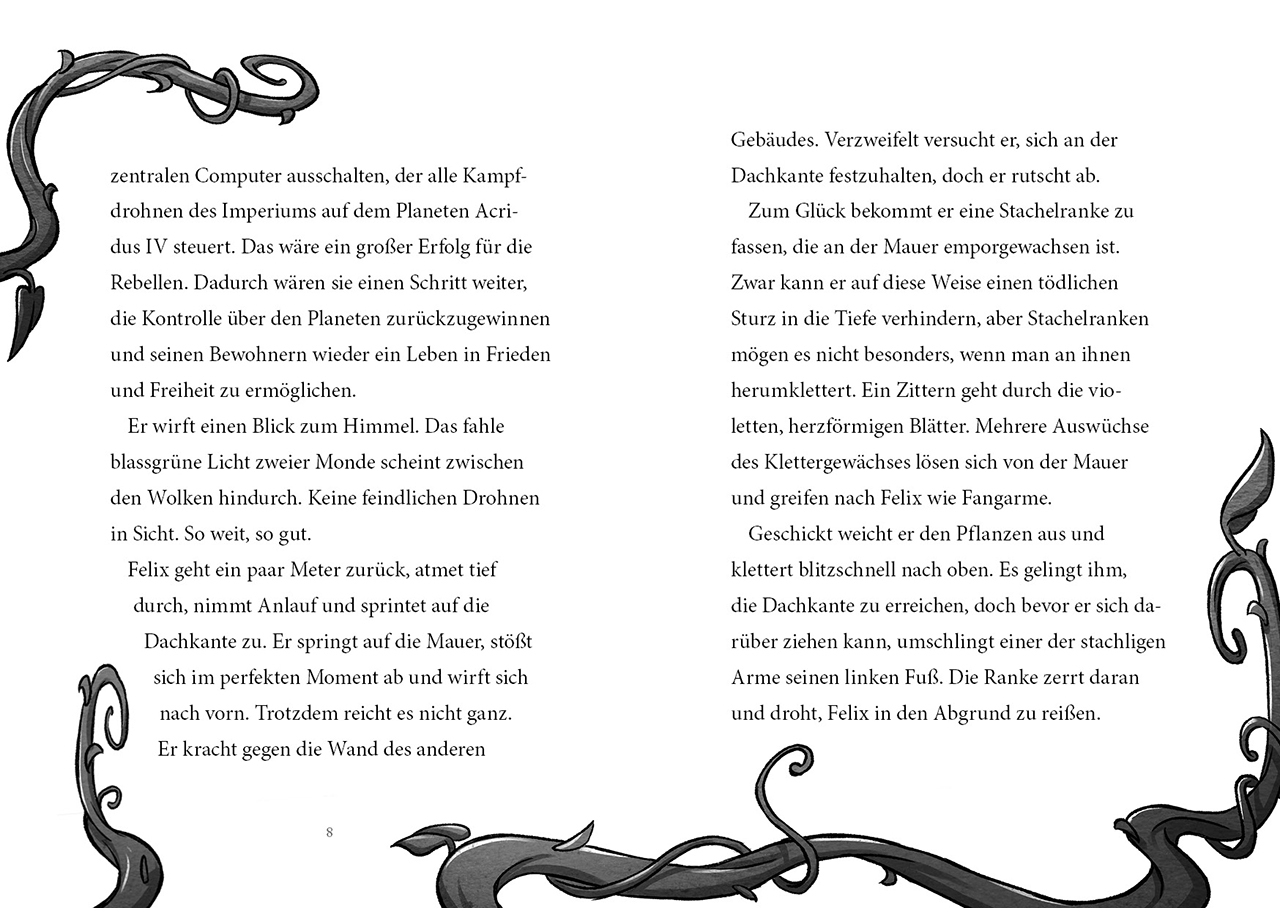 zentralen Computer ausschalten, der alle Kampfdrohnen des Imperiums auf dem Planeten Acridus IV steuert. Das wäre ein großer Erfolg für die Rebellen. Dadurch wären sie einen Schritt weiter, die Kontrolle über den Planeten zurückzugewinnen und seinen Bewohnern wieder ein Leben in Frieden und Freiheit zu ermöglichen.

Er wirft einen Blick zum Himmel. Das fahle blassgrüne Licht zweier Monde scheint zwischen den Wolken hindurch. Keine feindlichen Drohnen in Sicht. So weit, so gut.

Felix geht ein paar Meter zurück, atmet tief durch, nimmt Anlauf und sprintet auf die Dachkante zu. Er springt auf die Mauer, stößt sich im perfekten Moment ab und wirft sich nach vorn. Trotzdem reicht es nicht ganz. Er kracht gegen die Wand des anderen

8

Gebäudes. Verzweifelt versucht er, sich an der Dachkante festzuhalten, doch er rutscht ab.

Zum Glück bekommt er eine Stachelranke zu fassen, die an der Mauer emporgewachsen ist. Zwar kann er auf diese Weise einen tödlichen Sturz in die Tiefe verhindern, aber Stachelranken mögen es nicht besonders, wenn man an ihnen herumklettert. Ein Zittern geht durch die violetten, herzförmigen Blätter. Mehrere Auswüchse des Klettergewächses lösen sich von der Mauer und greifen nach Felix wie Fangarme.

Geschickt weicht er den Pflanzen aus und klettert blitzschnell nach oben. Es gelingt ihm, die Dachkante zu erreichen, doch bevor er sich darüber ziehen kann, umschlingt einer der stachligen Arme seinen linken Fuß. Die Ranke zerrt daran und droht, Felix in den Abgrund zu reißen.